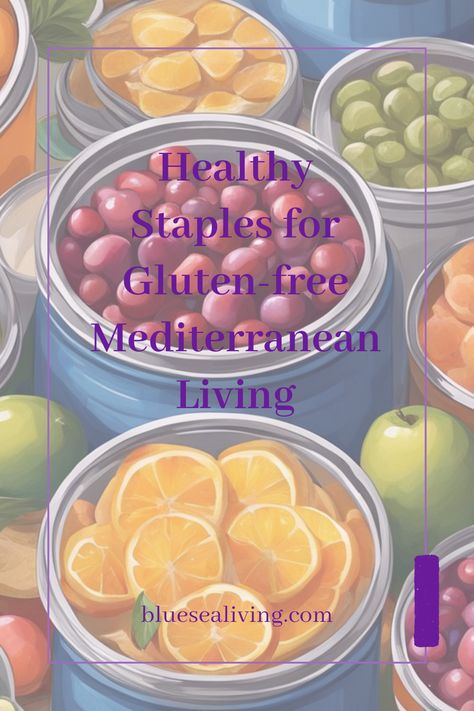 Healthy Staples for Gluten-free Mediterranean Living

bluesealiving.com